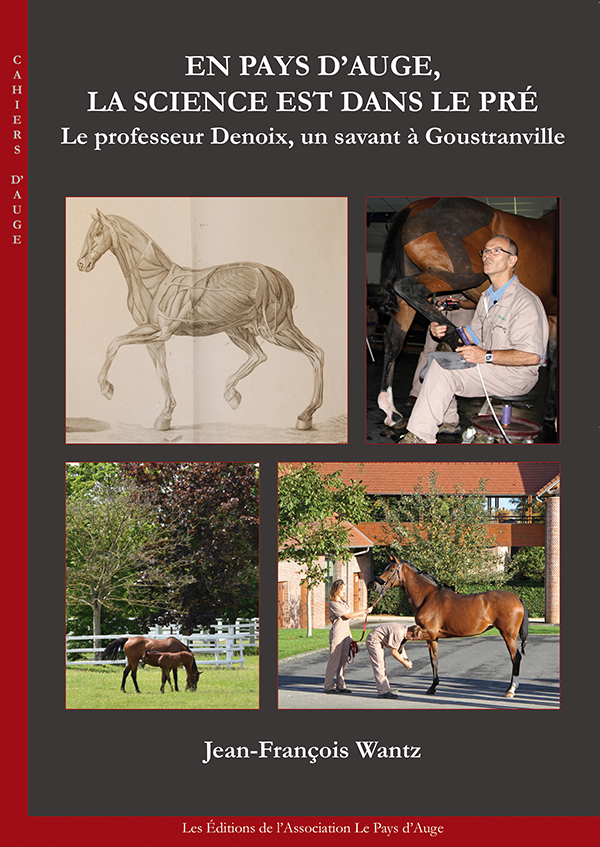 CAHIERS D'AUGE

EN PAYS D'AUGE,
LA SCIENCE EST DANS LE PRÉ
Le professeur Denoix, un savant à Goustranville

Jean-François Wantz

Les Éditions de l'Association Le Pays d'Auge